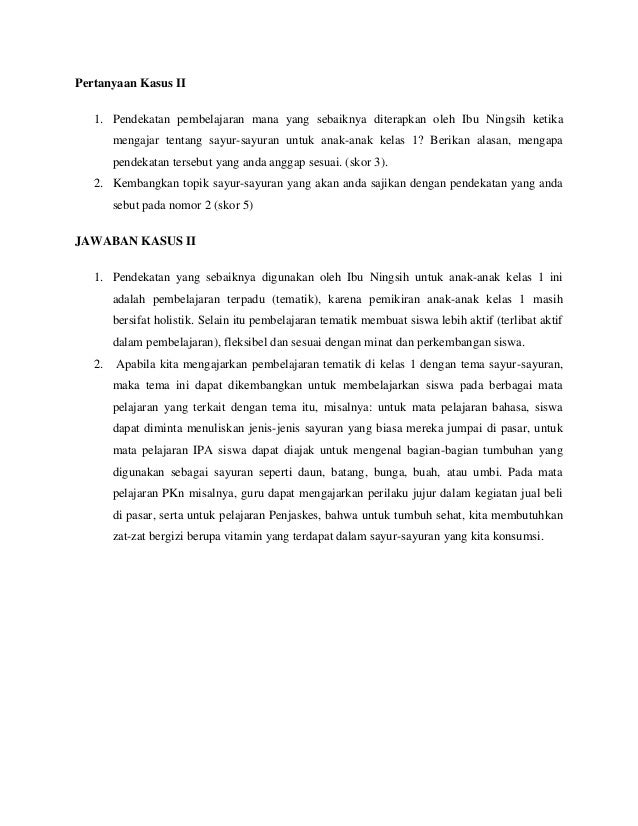 Pertanyaan Kasus II

1. Pendekatan pembelajaran mana yang sebaiknya diterapkan oleh Ibu Ningsih ketika mengajar tentang sayur-sayuran untuk anak-anak kelas 1? Berikan alasan, mengapa pendekatan tersebut yang anda anggap sesuai. (skor 3).
2. Kembangkan topik sayur-sayuran yang akan anda sajikan dengan pendekatan yang anda sebut pada nomor 2 (skor 5)

JAWABAN KASUS II

1. Pendekatan yang sebaiknya digunakan oleh Ibu Ningsih untuk anak-anak kelas 1 ini adalah pembelajaran terpadu (tematik), karena pemikiran anak-anak kelas 1 masih bersifat holistik. Selain itu pembelajaran tematik membuat siswa lebih aktif (terlibat aktif dalam pembelajaran), fleksibel dan sesuai dengan minat dan perkembangan siswa.
2. Apabila kita mengajarkan pembelajaran tematik di kelas 1 dengan tema sayur-sayuran, maka tema ini dapat dikembangkan untuk membelajarkan siswa pada berbagai mata pelajaran yang terkait dengan tema itu, misalnya: untuk mata pelajaran bahasa, siswa dapat diminta menuliskan jenis-jenis sayuran yang biasa mereka jumpai di pasar, untuk mata pelajaran IPA siswa dapat diajak untuk mengenal bagian-bagian tumbuhan yang digunakan sebagai sayuran seperti daun, batang, bunga, buah, atau umbi. Pada mata pelajaran PKn misalnya, guru dapat mengajarkan perilaku jujur dalam kegiatan jual beli di pasar, serta untuk pelajaran Penjaskes, bahwa untuk tumbuh sehat, kita membutuhkan zat-zat bergizi berupa vitamin yang terdapat dalam sayur-sayuran yang kita konsumsi.